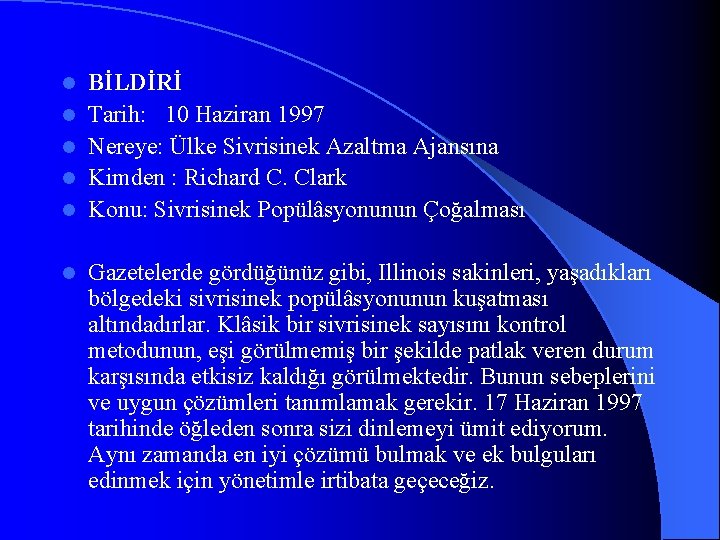 BİLDİRİ
Tarih: 10 Haziran 1997
Nereye: Ülke Sivrisinek Azaltma Ajansına
Kimden : Richard C. Clark
Konu: Sivrisinek Popülâsyonunun Çoğalması

Gazetelerde gördüğünüz gibi, Illinois sakinleri, yaşadıkları bölgedeki sivrisinek popülâsyonunun kuşatması altındadırlar. Klâsik bir sivrisinek sayısını kontrol metodunun, eşi görülmemiş bir şekilde patlak veren durum karşısında etkisiz kaldığı görülmektedir. Bunun sebeplerini ve uygun çözümleri tanımlamak gerekir. 17 Haziran 1997 tarihinde öğleden sonra sizi dinlemeyi ümit ediyorum. Aynı zamanda en iyi çözümü bulmak ve ek bulguları edinmek için yönetimle irtibata geçeceğiz.